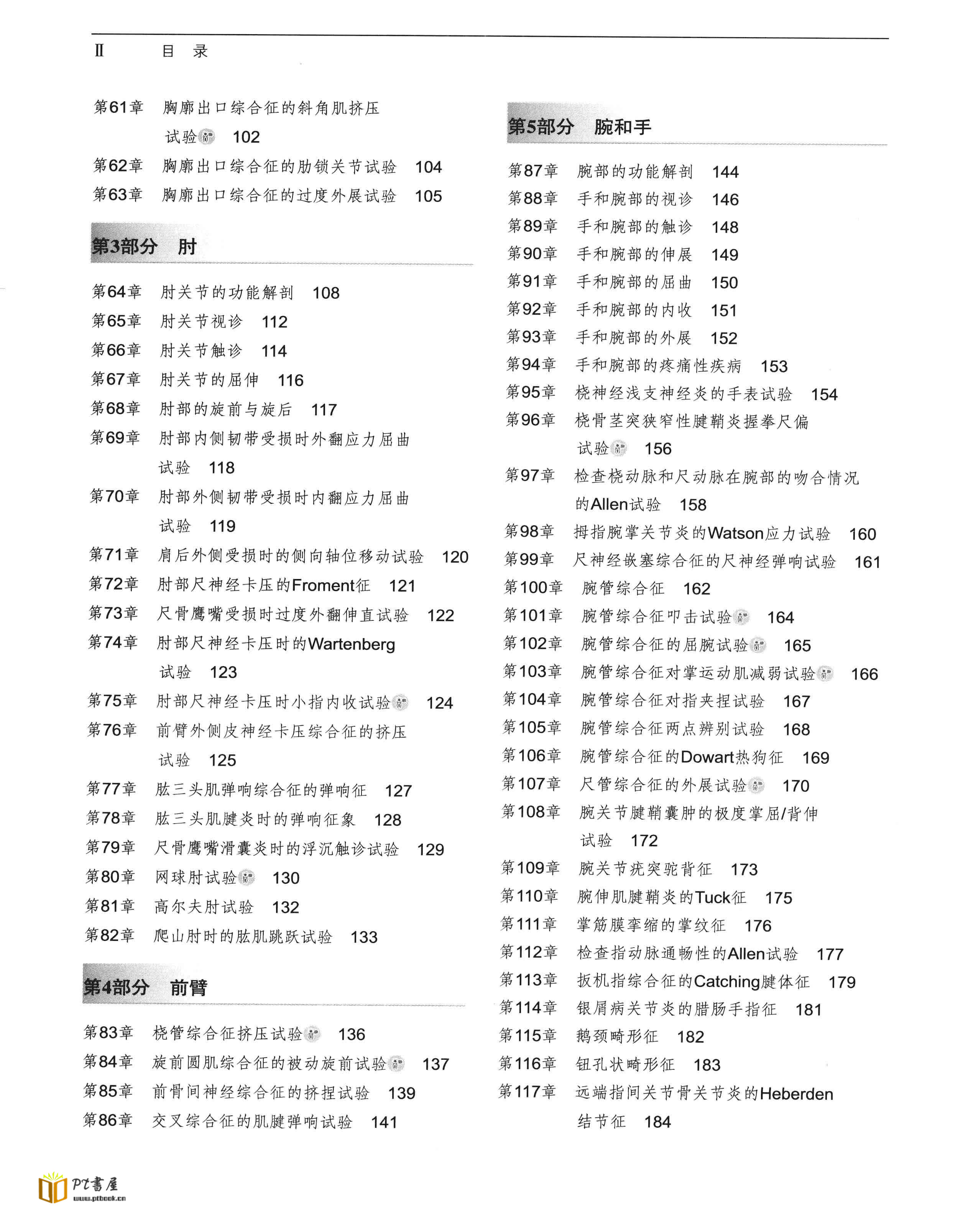 II 目 录

第61章 胸廓出口综合征的斜角肌挤压试验 102
第62章 胸廓出口综合征的肋锁关节试验 104
第63章 胸廓出口综合征的过度外展试验 105

第3部分 肘

第64章 肘关节的功能解剖 108
第65章 肘关节视诊 112
第66章 肘关节触诊 114
第67章 肘关节的屈伸 116
第68章 肘部的旋前与旋后 117
第69章 肘部内侧韧带受损时外翻应力屈曲试验 118
第70章 肘部外侧韧带受损时内翻应力屈曲试验 119
第71章 肩后外侧受损时的侧向轴位移动试验 120
第72章 肘部尺神经卡压的Froment征 121
第73章 尺骨鹰嘴受损时过度外翻伸直试验 122
第74章 肘部尺神经卡压时的Wartenberg试验 123
第75章 肘部尺神经卡压时小指内收试验 124
第76章 前臂外侧皮神经卡压综合征的挤压试验 125
第77章 肱三头肌弹响综合征的弹响征 127
第78章 肱三头肌腱炎时的弹响征象 128
第79章 尺骨鹰嘴滑囊炎时的浮沉触诊试验 129
第80章 网球肘试验 130
第81章 高尔夫肘试验 132
第82章 爬山肘时的肱肌跳跃试验 133

第4部分 前臂

第83章 桡管综合征挤压试验 136
第84章 旋前圆肌综合征的被动旋前试验 137
第85章 前骨间神经综合征的挤捏试验 139
第86章 交叉综合征的肌腱弹响试验 141

第5部分 腕和手

第87章 腕部的功能解剖 144
第88章 手和腕部的视诊 146
第89章 手和腕部的触诊 148
第90章 手和腕部的伸展 149
第91章 手和腕部的屈曲 150
第92章 手和腕部的内收 151
第93章 手和腕部的外展 152
第94章 手和腕部的疼痛性疾病 153
第95章 桡神经浅支神经炎的手表试验 154
第96章 桡骨茎突狭窄性腱鞘炎握拳尺偏试验 156
第97章 检查桡动脉和尺动脉在腕部的吻合情况的Allen试验 158
第98章 拇指腕掌关节炎的Watson应力试验 160
第99章 尺神经嵌塞综合征的尺神经弹响试验 161
第100章 腕管综合征 162
第101章 腕管综合征叩击试验 164
第102章 腕管综合征的屈腕试验 165
第103章 腕管综合征对掌运动肌减弱试验 166
第104章 腕管综合征对指夹捏试验 167
第105章 腕管综合征两点辨别试验 168
第106章 腕管综合征的Dowart热狗征 169
第107章 尺管综合征的外展试验 170
第108章 腕关节腱鞘囊肿的极度掌屈/背伸试验 172
第109章 腕关节疣突驼背征 173
第110章 腕伸肌腱鞘炎的Tuck征 175
第111章 掌筋膜挛缩的掌纹征 176
第112章 检查指动脉通畅性的Allen试验 177
第113章 扳机指综合征的Catching腱体征 179
第114章 银屑病关节炎的腊肠手指征 181
第115章 鹅颈畸形征 182
第116章 钮孔状畸形征 183
第117章 远端指间关节骨关节炎的Heberden结节征 184

PT書屋
www.ptbook.cn